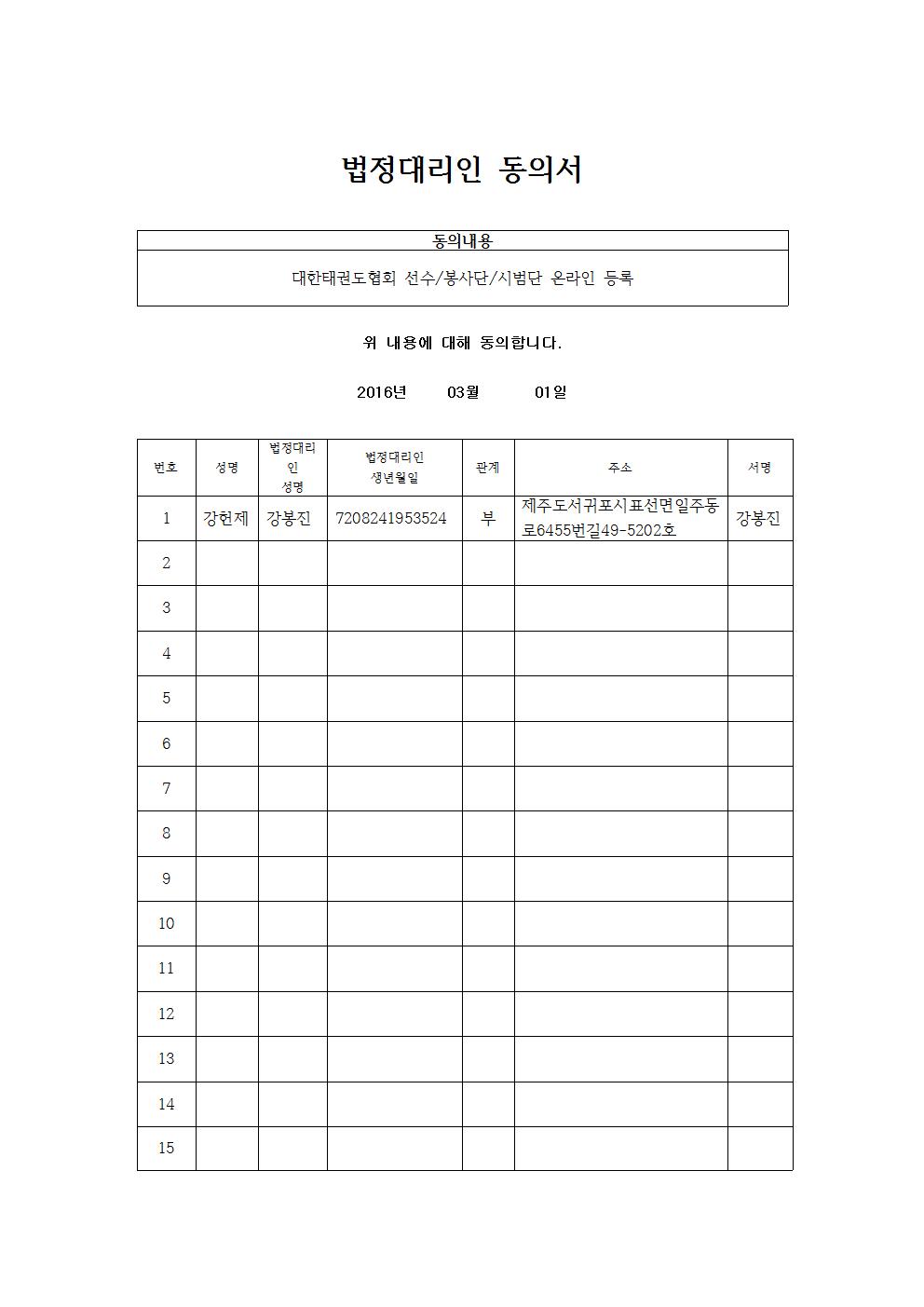 법정대리인 동의서

| 동의내용 |
|---|
| 대한태권도협회 선수/봉사단/시범단 온라인 등록 |

위 내용에 대해 동의합니다.

2016년 03월 01일

| 번호 | 성명 | 법정대리인 성명 | 법정대리인 생년월일 | 관계 | 주소 | 서명 |
|---|---|---|---|---|---|---|
| 1 | 강헌제 | 강봉진 | 7208241953524 | 부 | 제주도서귀포시표선면일주동로6455번길49-5202호 | 강봉진 |
| 2 | | | | | | |
| 3 | | | | | | |
| 4 | | | | | | |
| 5 | | | | | | |
| 6 | | | | | | |
| 7 | | | | | | |
| 8 | | | | | | |
| 9 | | | | | | |
| 10 | | | | | | |
| 11 | | | | | | |
| 12 | | | | | | |
| 13 | | | | | | |
| 14 | | | | | | |
| 15 | | | | | | |